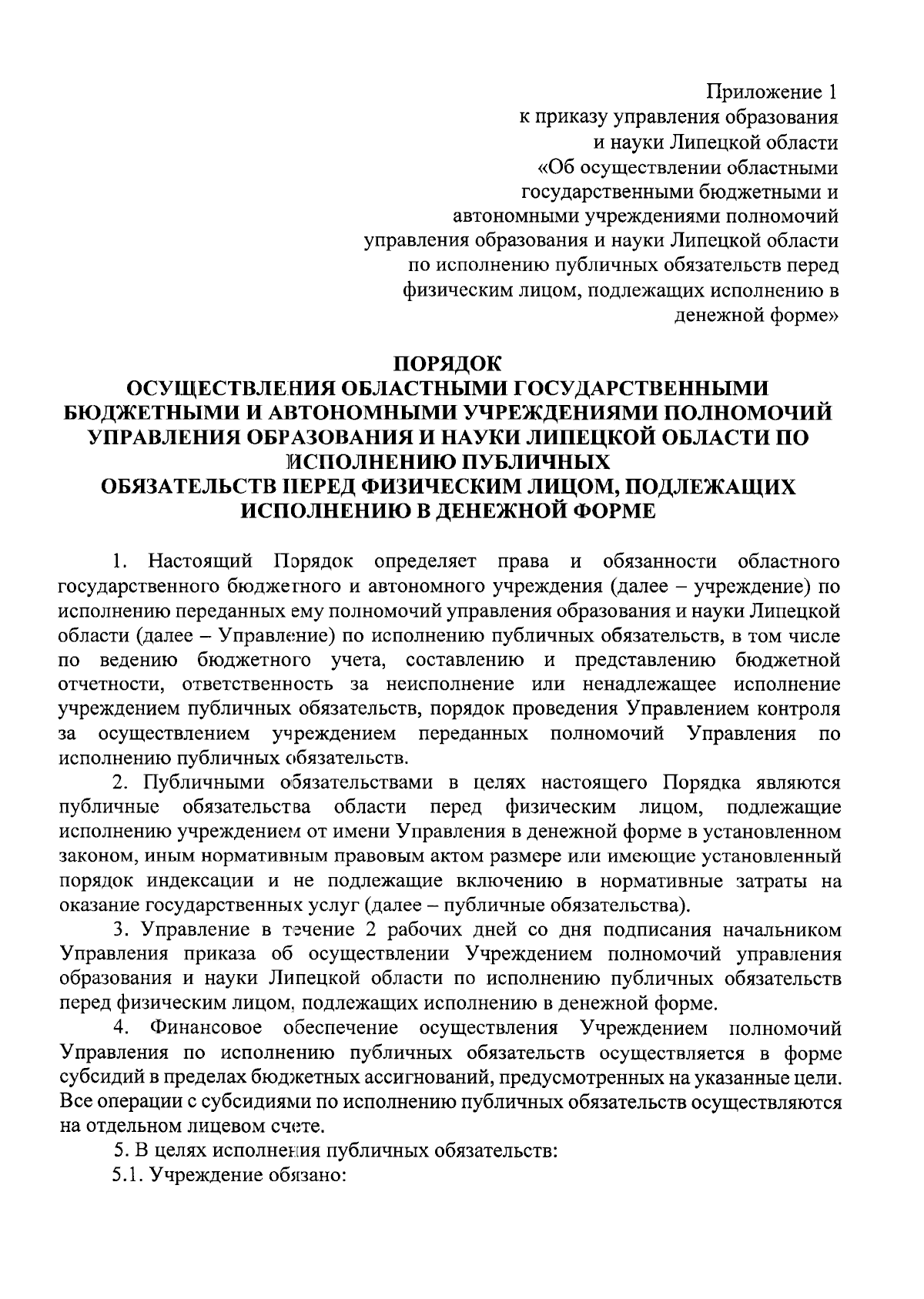 Приложение 1
к приказу управления образования
и науки Липецкой области
«Об осуществлении областными
государственными бюджетными и
автономными учреждениями полномочий
управления образования и науки Липецкой области
по исполнению публичных обязательств перед
физическим лицом, подлежащих исполнению в
денежной форме»

ПОРЯДОК
ОСУЩЕСТВЛЕНИЯ ОБЛАСТНЫМИ ГОСУДАРСТВЕННЫМИ БЮДЖЕТНЫМИ И АВТОНОМНЫМИ УЧРЕЖДЕНИЯМИ ПОЛНОМОЧИЙ УПРАВЛЕНИЯ ОБРАЗОВАНИЯ И НАУКИ ЛИПЕЦКОЙ ОБЛАСТИ ПО ИСПОЛНЕНИЮ ПУБЛИЧНЫХ
ОБЯЗАТЕЛЬСТВ ПЕРЕД ФИЗИЧЕСКИМ ЛИЦОМ, ПОДЛЕЖАЩИХ ИСПОЛНЕНИЮ В ДЕНЕЖНОЙ ФОРМЕ

1. Настоящий Порядок определяет права и обязанности областного государственного бюджетного и автономного учреждения (далее – учреждение) по исполнению переданных ему полномочий управления образования и науки Липецкой области (далее – Управление) по исполнению публичных обязательств, в том числе по ведению бюджетного учета, составлению и представлению бюджетной отчетности, ответственность за неисполнение или ненадлежащее исполнение учреждением публичных обязательств, порядок проведения Управлением контроля за осуществлением учреждением переданных полномочий Управления по исполнению публичных обязательств.

2. Публичными обязательствами в целях настоящего Порядка являются публичные обязательства области перед физическим лицом, подлежащие исполнению учреждением от имени Управления в денежной форме в установленном законом, иным нормативным правовым актом размере или имеющие установленный порядок индексации и не подлежащие включению в нормативные затраты на оказание государственных услуг (далее – публичные обязательства).

3. Управление в течение 2 рабочих дней со дня подписания начальником Управления приказа об осуществлении Учреждением полномочий управления образования и науки Липецкой области по исполнению публичных обязательств перед физическим лицом, подлежащих исполнению в денежной форме.

4. Финансовое обеспечение осуществления Учреждением полномочий Управления по исполнению публичных обязательств осуществляется в форме субсидий в пределах бюджетных ассигнований, предусмотренных на указанные цели. Все операции с субсидиями по исполнению публичных обязательств осуществляются на отдельном лицевом счете.

5. В целях исполнения публичных обязательств:

5.1. Учреждение обязано: